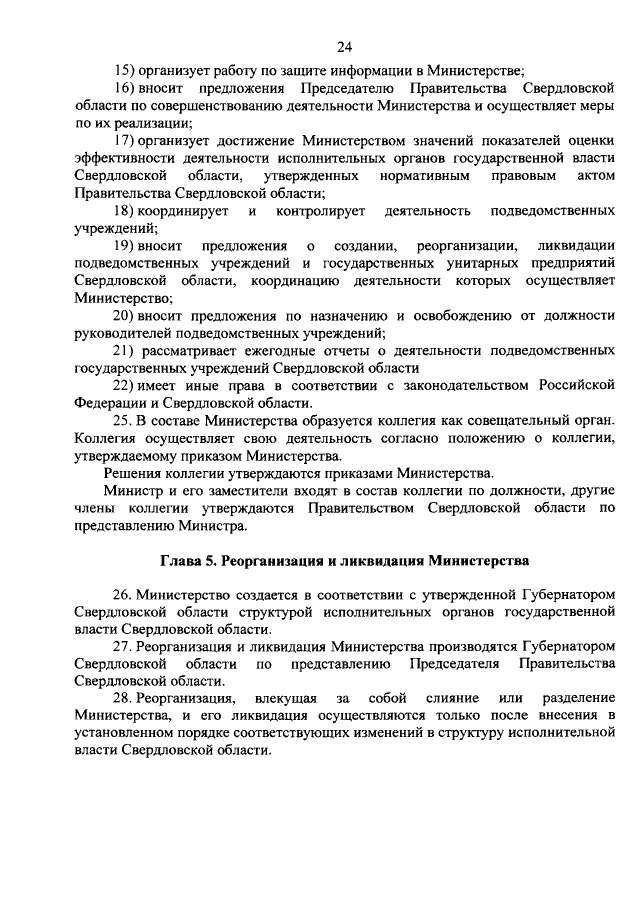 24

15) организует работу по защите информации в Министерстве;

16) вносит предложения Председателю Правительства Свердловской области по совершенствованию деятельности Министерства и осуществляет меры по их реализации;

17) организует достижение Министерством значений показателей оценки эффективности деятельности исполнительных органов государственной власти Свердловской области, утвержденных нормативным правовым актом Правительства Свердловской области;

18) координирует и контролирует деятельность подведомственных учреждений;

19) вносит предложения о создании, реорганизации, ликвидации подведомственных учреждений и государственных унитарных предприятий Свердловской области, координацию деятельности которых осуществляет Министерство;

20) вносит предложения по назначению и освобождению от должности руководителей подведомственных учреждений;

21) рассматривает ежегодные отчеты о деятельности подведомственных государственных учреждений Свердловской области

22) имеет иные права в соответствии с законодательством Российской Федерации и Свердловской области.

25. В составе Министерства образуется коллегия как совещательный орган. Коллегия осуществляет свою деятельность согласно положению о коллегии, утверждаемому приказом Министерства.

Решения коллегии утверждаются приказами Министерства.

Министр и его заместители входят в состав коллегии по должности, другие члены коллегии утверждаются Правительством Свердловской области по представлению Министра.

Глава 5. Реорганизация и ликвидация Министерства

26. Министерство создается в соответствии с утвержденной Губернатором Свердловской области структурой исполнительных органов государственной власти Свердловской области.

27. Реорганизация и ликвидация Министерства производятся Губернатором Свердловской области по представлению Председателя Правительства Свердловской области.

28. Реорганизация, влекущая за собой слияние или разделение Министерства, и его ликвидация осуществляются только после внесения в установленном порядке соответствующих изменений в структуру исполнительной власти Свердловской области.